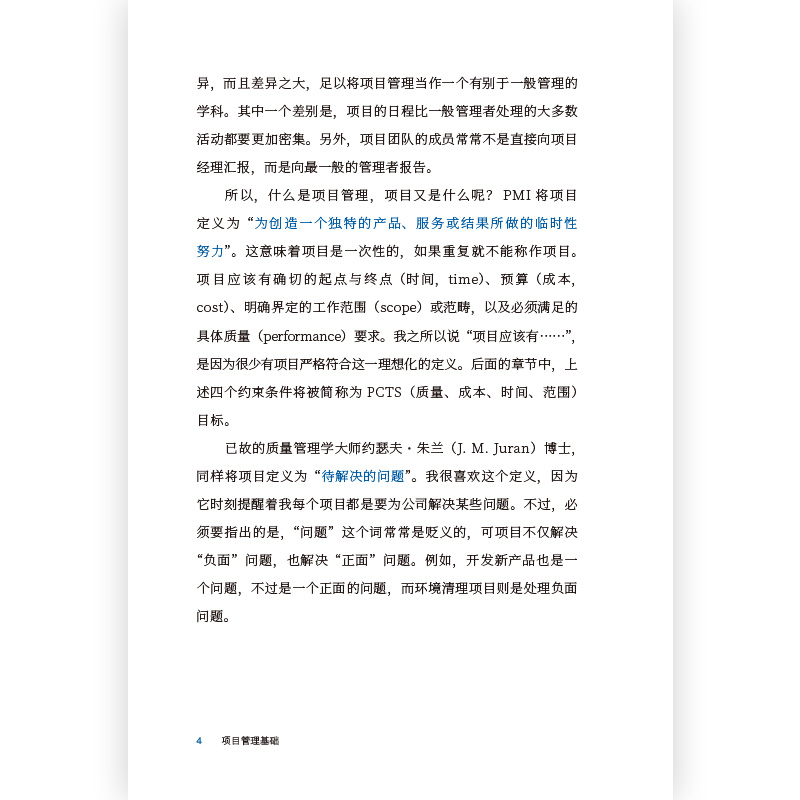 异，而且差异之大，足以将项目管理当作一个有别于一般管理的学科。其中一个差别是，项目的日程比一般管理者处理的大多数活动都要更加密集。另外，项目团队的成员常常不是直接向项目经理汇报，而是向最一般的管理者报告。

所以，什么是项目管理，项目又是什么呢？PMI 将项目定义为“为创造一个独特的产品、服务或结果所做的临时性努力”。这意味着项目是一次性的，如果重复就不能称作项目。项目应该有确切的起点与终点（时间，time）、预算（成本，cost）、明确界定的工作范围（scope）或范畴，以及必须满足的具体质量（performance）要求。我之所以说“项目应该有……”，是因为很少有项目严格符合这一理想化的定义。后面的章节中，上述四个约束条件将被简称为 PCTS（质量、成本、时间、范围）目标。

已故的质量管理学大师约瑟夫·朱兰（J. M. Juran）博士，同样将项目定义为“待解决的问题”。我很喜欢这个定义，因为它时刻提醒着我每个项目都是要为公司解决某些问题。不过，必须要指出的是，“问题”这个词常常是贬义的，可项目不仅解决“负面”问题，也解决“正面”问题。例如，开发新产品也是一个问题，不过是一个正面的问题，而环境清理项目则是处理负面问题。

4 项目管理基础